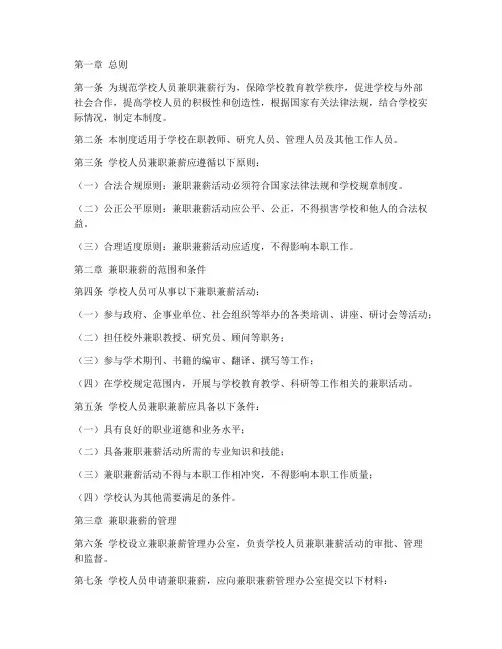 第一章 总则

第一条 为规范学校人员兼职兼薪行为，保障学校教育教学秩序，促进学校与外部社会合作，提高学校人员的积极性和创造性，根据国家有关法律法规，结合学校实际情况，制定本制度。

第二条 本制度适用于学校在职教师、研究人员、管理人员及其他工作人员。

第三条 学校人员兼职兼薪应遵循以下原则：

（一）合法合规原则：兼职兼薪活动必须符合国家法律法规和学校规章制度。

（二）公正公平原则：兼职兼薪活动应公平、公正，不得损害学校和他人的合法权益。

（三）合理适度原则：兼职兼薪活动应适度，不得影响本职工作。

第二章 兼职兼薪的范围和条件

第四条 学校人员可从事以下兼职兼薪活动：

（一）参与政府、企事业单位、社会组织等举办的各类培训、讲座、研讨会等活动；

（二）担任校外兼职教授、研究员、顾问等职务；

（三）参与学术期刊、书籍的编审、翻译、撰写等工作；

（四）在学校规定范围内，开展与学校教育教学、科研等工作相关的兼职活动。

第五条 学校人员兼职兼薪应具备以下条件：

（一）具有良好的职业道德和业务水平；

（二）具备兼职兼薪活动所需的专业知识和技能；

（三）兼职兼薪活动不得与本职工作相冲突，不得影响本职工作质量；

（四）学校认为其他需要满足的条件。

第三章 兼职兼薪的管理

第六条 学校设立兼职兼薪管理办公室，负责学校人员兼职兼薪活动的审批、管理和监督。

第七条 学校人员申请兼职兼薪，应向兼职兼薪管理办公室提交以下材料：